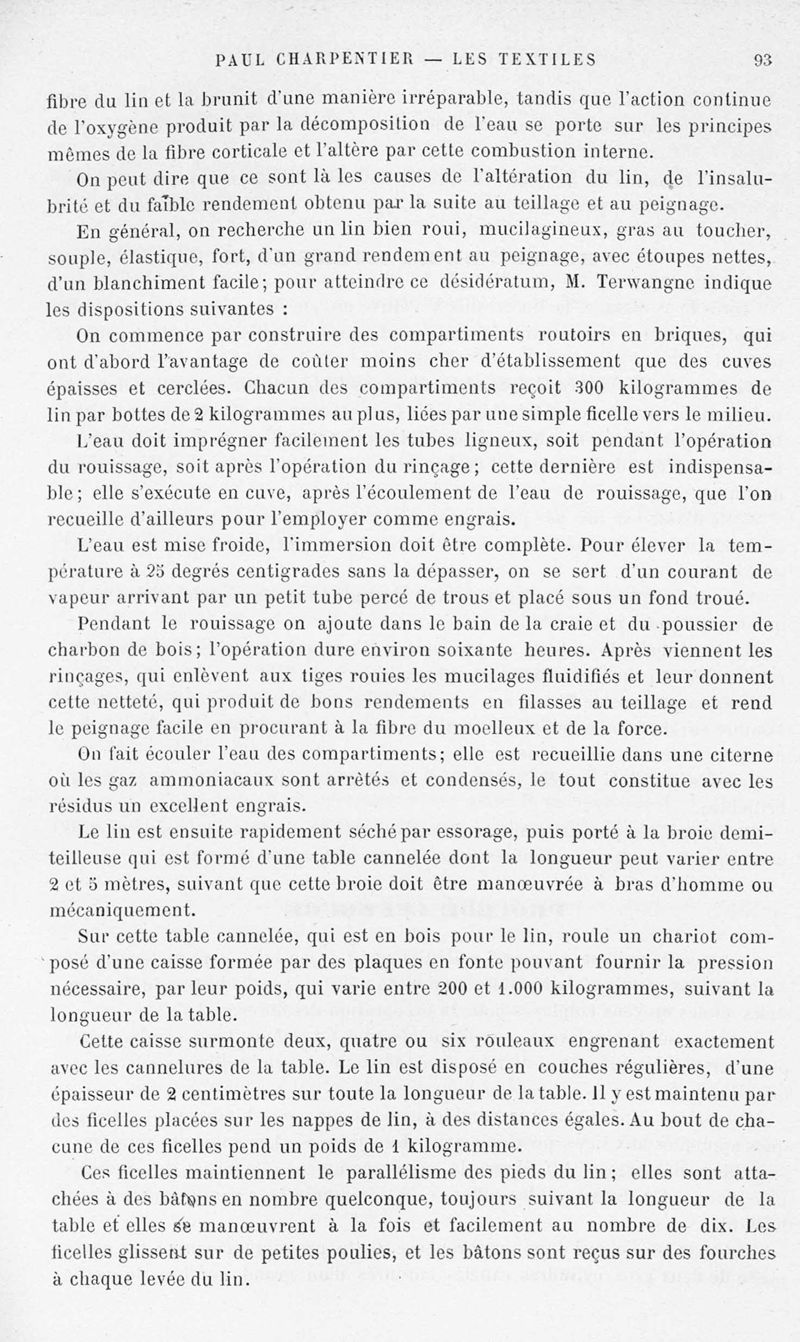 PAUL CHARPENTIER — LES TEXTILES 93

fibre du lin et la brunit d'une manière irréparable, tandis que l'action continue de l'oxygène produit par la décomposition de l'eau se porte sur les principes mêmes de la fibre corticale et l'altère par cette combustion interne.

On peut dire que ce sont là les causes de l'altération du lin, de l'insalubrité et du faible rendement obtenu par la suite au teillage et au peignage.

En général, on recherche un lin bien roui, mucilagineux, gras au toucher, souple, élastique, fort, d'un grand rendement au peignage, avec étoupes nettes, d'un blanchiment facile; pour atteindre ce désidératum, M. Terwangne indique les dispositions suivantes :

On commence par construire des compartiments routoirs en briques, qui ont d'abord l'avantage de coûter moins cher d'établissement que des cuves épaisses et cerclées. Chacun des compartiments reçoit 300 kilogrammes de lin par bottes de 2 kilogrammes au plus, liées par une simple ficelle vers le milieu.

L'eau doit imprégner facilement les tubes ligneux, soit pendant l'opération du rouissage, soit après l'opération du rinçage; cette dernière est indispensable; elle s'exécute en cuve, après l'écoulement de l'eau de rouissage, que l'on recueille d'ailleurs pour l'employer comme engrais.

L'eau est mise froide, l'immersion doit être complète. Pour élever la température à 25 degrés centigrades sans la dépasser, on se sert d'un courant de vapeur arrivant par un petit tube percé de trous et placé sous un fond troué.

Pendant le rouissage on ajoute dans le bain de la craie et du poussier de charbon de bois; l'opération dure environ soixante heures. Après viennent les rinçages, qui enlèvent aux tiges rouies les mucilages fluidifiés et leur donnent cette netteté, qui produit de bons rendements en filasses au teillage et rend le peignage facile en procurant à la fibre du moelleux et de la force.

On fait écouler l'eau des compartiments; elle est recueillie dans une citerne où les gaz ammoniacaux sont arrêtés et condensés, le tout constitue avec les résidus un excellent engrais.

Le lin est ensuite rapidement séché par essorage, puis porté à la broie demi-teilleuse qui est formé d'une table cannelée dont la longueur peut varier entre 2 et 5 mètres, suivant que cette broie doit être manœuvrée à bras d'homme ou mécaniquement.

Sur cette table cannelée, qui est en bois pour le lin, roule un chariot composé d'une caisse formée par des plaques en fonte pouvant fournir la pression nécessaire, par leur poids, qui varie entre 200 et 1.000 kilogrammes, suivant la longueur de la table.

Cette caisse surmonte deux, quatre ou six rouleaux engrenant exactement avec les cannelures de la table. Le lin est disposé en couches régulières, d'une épaisseur de 2 centimètres sur toute la longueur de la table. Il y est maintenu par des ficelles placées sur les nappes de lin, à des distances égales. Au bout de chacune de ces ficelles pend un poids de 1 kilogramme.

Ces ficelles maintiennent le parallélisme des pieds du lin; elles sont attachées à des bâtons en nombre quelconque, toujours suivant la longueur de la table et elles se manœuvrent à la fois et facilement au nombre de dix. Les ficelles glissent sur de petites poulies, et les bâtons sont reçus sur des fourches à chaque levée du lin.